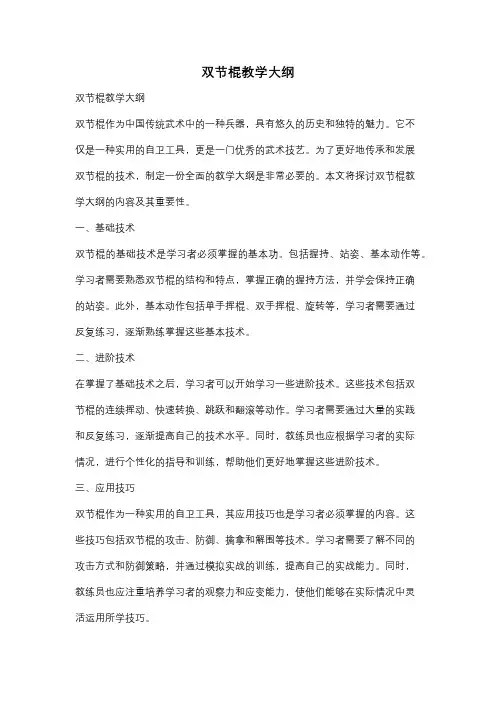 双节棍教学大纲

双节棍教学大纲

双节棍作为中国传统武术中的一种兵器，具有悠久的历史和独特的魅力。它不仅是一种实用的自卫工具，更是一门优秀的武术技艺。为了更好地传承和发展双节棍的技术，制定一份全面的教学大纲是非常必要的。本文将探讨双节棍教学大纲的内容及其重要性。

一、基础技术

双节棍的基础技术是学习者必须掌握的基本功。包括握持、站姿、基本动作等。学习者需要熟悉双节棍的结构和特点，掌握正确的握持方法，并学会保持正确的站姿。此外，基本动作包括单手挥棍、双手挥棍、旋转等，学习者需要通过反复练习，逐渐熟练掌握这些基本技术。

二、进阶技术

在掌握了基础技术之后，学习者可以开始学习一些进阶技术。这些技术包括双节棍的连续挥动、快速转换、跳跃和翻滚等动作。学习者需要通过大量的实践和反复练习，逐渐提高自己的技术水平。同时，教练员也应根据学习者的实际情况，进行个性化的指导和训练，帮助他们更好地掌握这些进阶技术。

三、应用技巧

双节棍作为一种实用的自卫工具，其应用技巧也是学习者必须掌握的内容。这些技巧包括双节棍的攻击、防御、擒拿和解围等技术。学习者需要了解不同的攻击方式和防御策略，并通过模拟实战的训练，提高自己的实战能力。同时，教练员也应注重培养学习者的观察力和应变能力，使他们能够在实际情况中灵活运用所学技巧。